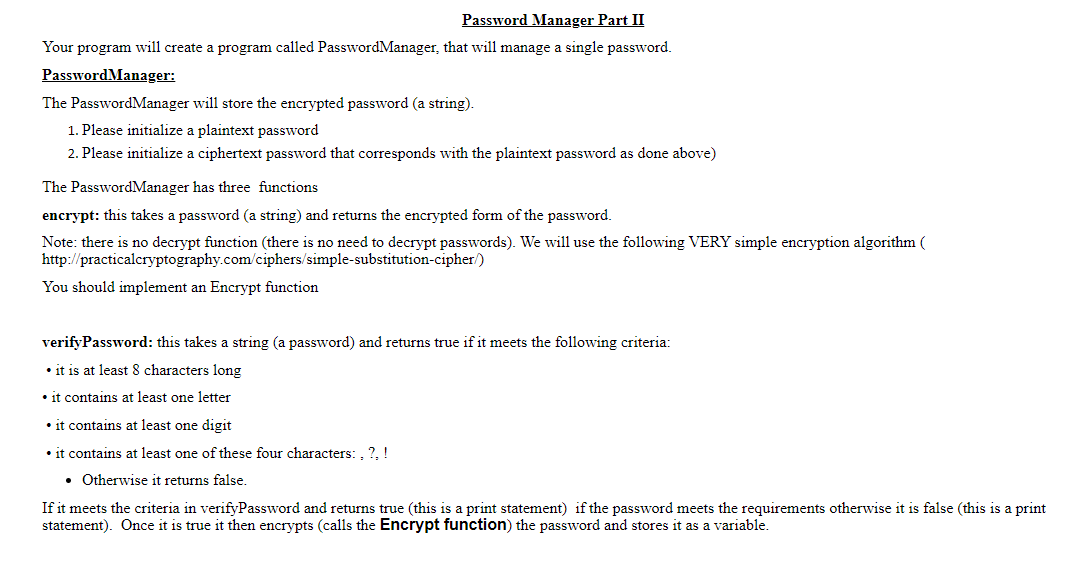 Password Manager Part II

Your program will create a program called PasswordManager, that will manage a single password.

PasswordManager:

The PasswordManager will store the encrypted password (a string).

1. Please initialize a plaintext password
2. Please initialize a ciphertext password that corresponds with the plaintext password as done above)

The PasswordManager has three functions

encrypt: this takes a password (a string) and returns the encrypted form of the password.

Note: there is no decrypt function (there is no need to decrypt passwords). We will use the following VERY simple encryption algorithm ( http://practicalcryptography.com/ciphers/simple-substitution-cipher/)

You should implement an Encrypt function

verifyPassword: this takes a string (a password) and returns true if it meets the following criteria:

• it is at least 8 characters long
• it contains at least one letter
• it contains at least one digit
• it contains at least one of these four characters: , ?, !
• Otherwise it returns false.

If it meets the criteria in verifyPassword and returns true (this is a print statement) if the password meets the requirements otherwise it is false (this is a print statement). Once it is true it then encrypts (calls the Encrypt function) the password and stores it as a variable.